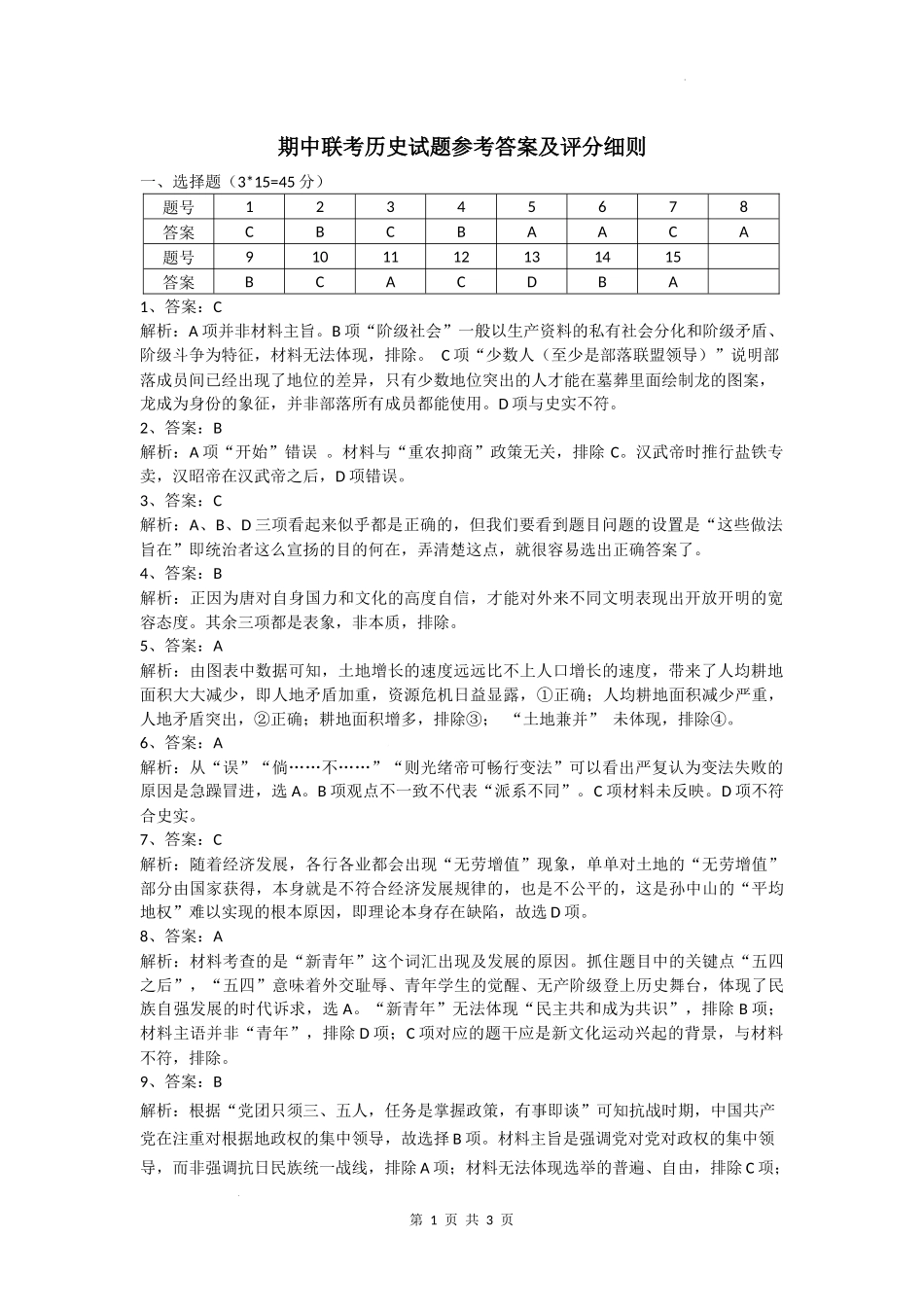 期中联考历史试题参考答案及评分细则

一、选择题（3*15=45 分）

| 题号 | 1 | 2 | 3 | 4 | 5 | 6 | 7 | 8 |
|---|---|---|---|---|---|---|---|---|
| 答案 | C | B | C | B | A | A | C | A |
| 题号 | 9 | 10 | 11 | 12 | 13 | 14 | 15 | |
| 答案 | B | C | A | C | D | B | A | |

1、答案：C
解析：A 项并非材料主旨。B 项“阶级社会”一般以生产资料的私有社会分化和阶级矛盾、阶级斗争为特征，材料无法体现，排除。 C 项“少数人（至少是部落联盟领导）”说明部落成员间已经出现了地位的差异，只有少数地位突出的人才能在墓葬里面绘制龙的图案，龙成为身份的象征，并非部落所有成员都能使用。D 项与史实不符。
2、答案：B
解析：A 项“开始”错误 。材料与“重农抑商”政策无关，排除 C。汉武帝时推行盐铁专卖，汉昭帝在汉武帝之后，D 项错误。
3、答案：C
解析：A、B、D 三项看起来似乎都是正确的，但我们要看到题目问题的设置是“这些做法旨在”即统治者这么宣扬的目的何在，弄清楚这点，就很容易选出正确答案了。
4、答案：B
解析：正因为唐对自身国力和文化的高度自信，才能对外来不同文明表现出开放开明的宽容态度。其余三项都是表象，非本质，排除。
5、答案：A
解析：由图表中数据可知，土地增长的速度远远比不上人口增长的速度，带来了人均耕地面积大大减少，即人地矛盾加重，资源危机日益显露，①正确；人均耕地面积减少严重，人地矛盾突出，②正确；耕地面积增多，排除③； “土地兼并” 未体现，排除④。
6、答案：A
解析：从“误”“倘……不……”“则光绪帝可畅行变法”可以看出严复认为变法失败的原因是急躁冒进，选 A。B 项观点不一致不代表“派系不同”。C 项材料未反映。D 项不符合史实。
7、答案：C
解析：随着经济发展，各行各业都会出现“无劳增值”现象，单单对土地的“无劳增值”部分由国家获得，本身就是不符合经济发展规律的，也是不公平的，这是孙中山的“平均地权”难以实现的根本原因，即理论本身存在缺陷，故选 D 项。
8、答案：A
解析：材料考查的是“新青年”这个词汇出现及发展的原因。抓住题目中的关键点“五四之后”，“五四”意味着外交耻辱、青年学生的觉醒、无产阶级登上历史舞台，体现了民族自强发展的时代诉求，选 A。“新青年”无法体现“民主共和成为共识”，排除 B 项；材料主语并非“青年”，排除 D 项；C 项对应的题干应是新文化运动兴起的背景，与材料不符，排除。
9、答案：B
解析：根据“党团只须三、五人，任务是掌握政策，有事即谈”可知抗战时期，中国共产党在注重对根据地政权的集中领导，故选择 B 项。材料主旨是强调党对党对政权的集中领导，而非强调抗日民族统一战线，排除 A 项；材料无法体现选举的普遍、自由，排除 C 项；

第 1 页 共 3 页